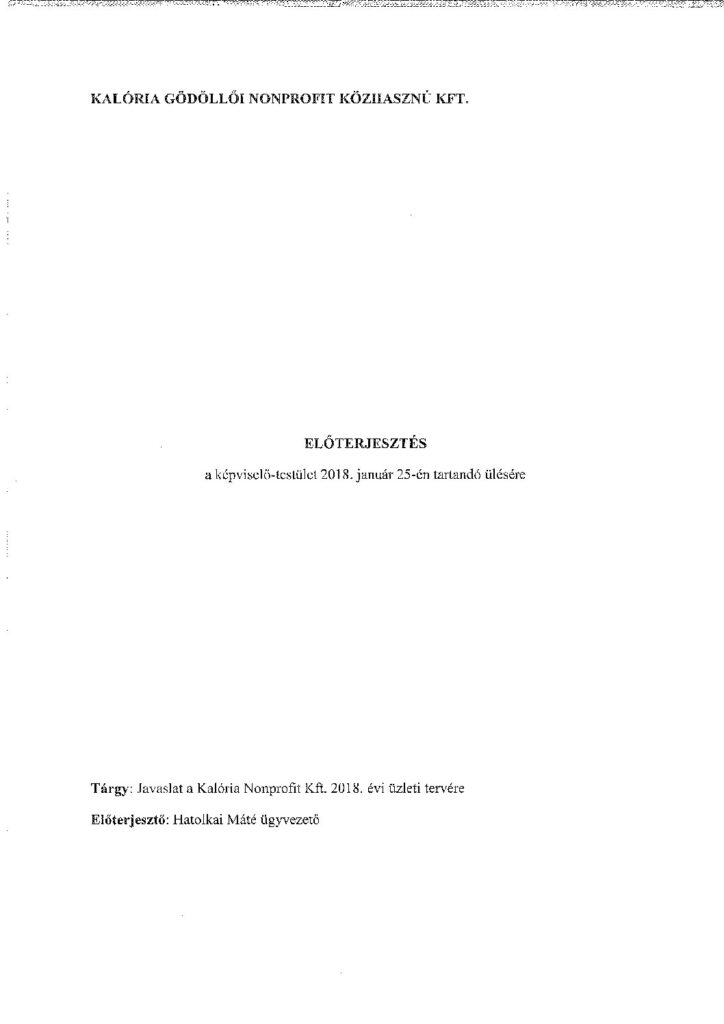 KALÓRIA GÖDÖLLŐI NONPROFIT KÖZHASZNÚ KFT.

ELŐTERJESZTÉS

a képviselő-testület 2018. január 25-én tartandó ülésére

Tárgy: Javaslat a Kalória Nonprofit Kft. 2018. évi üzleti tervére

Előterjesztő: Hatolkai Máté ügyvezető